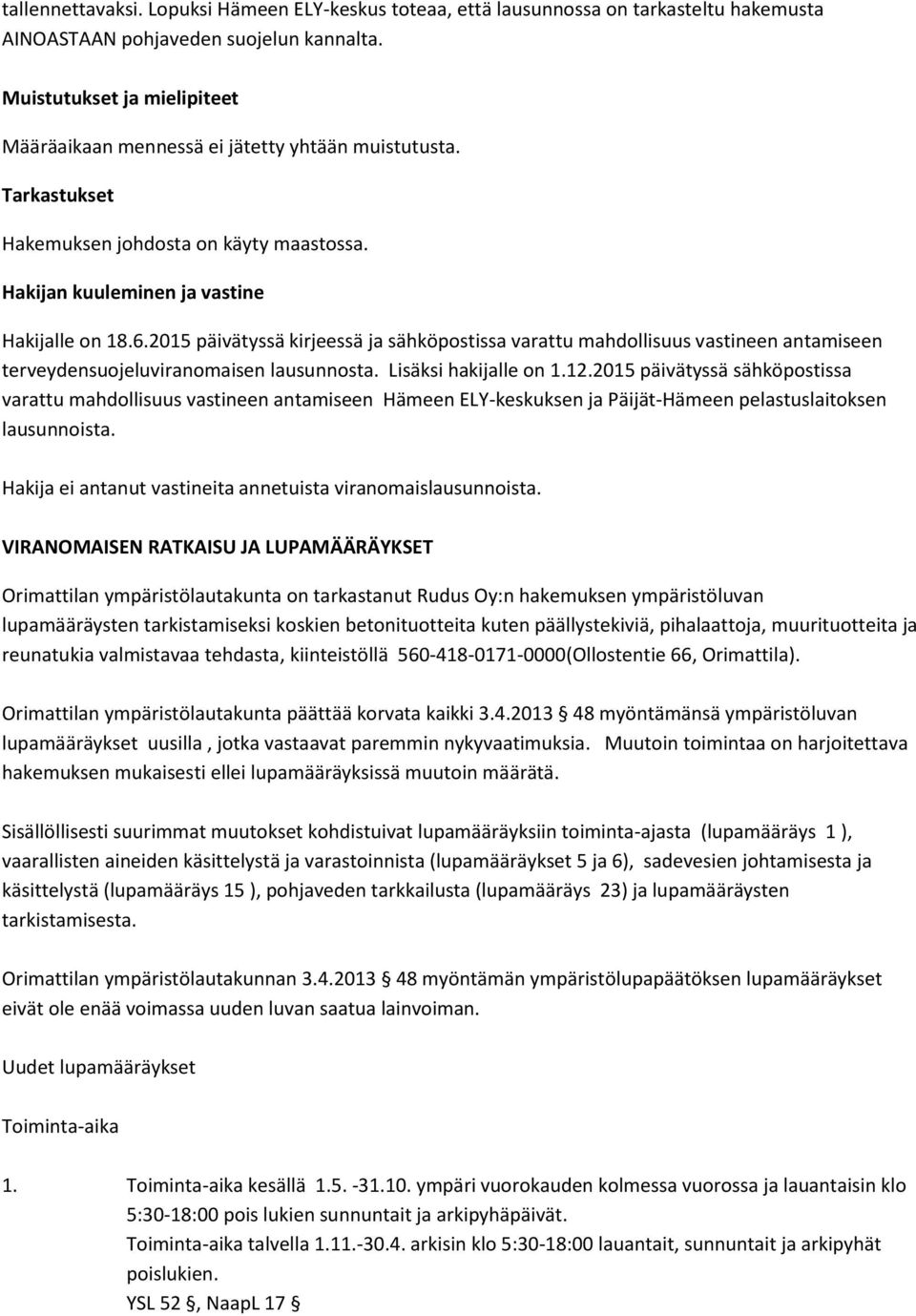 tallennettavaksi. Lopuksi Hämeen ELY-keskus toteaa, että lausunnossa on tarkasteltu hakemusta AINOASTAAN pohjaveden suojelun kannalta.

Muistutukset ja mielipiteet

Määräaikaan mennessä ei jätetty yhtään muistutusta.

Tarkastukset

Hakemuksen johdosta on käyty maastossa.

Hakijan kuuleminen ja vastine

Hakijalle on 18.6.2015 päivätyssä kirjeessä ja sähköpostissa varattu mahdollisuus vastineen antamiseen terveydensuojeluviranomaisen lausunnosta. Lisäksi hakijalle on 1.12.2015 päivätyssä sähköpostissa varattu mahdollisuus vastineen antamiseen Hämeen ELY-keskuksen ja Päijät-Hämeen pelastuslaitoksen lausunnoista.

Hakija ei antanut vastineita annetuista viranomaislausunnoista.

VIRANOMAISEN RATKAISU JA LUPAMÄÄRÄYKSET

Orimattilan ympäristölautakunta on tarkastanut Rudus Oy:n hakemuksen ympäristöluvan lupamääräysten tarkistamiseksi koskien betonituotteita kuten päällystekiviä, pihalaattoja, muurituotteita ja reunatukia valmistavaa tehdasta, kiinteistöllä 560-418-0171-0000(Ollostentie 66, Orimattila).

Orimattilan ympäristölautakunta päättää korvata kaikki 3.4.2013 § 48 myöntämänsä ympäristöluvan lupamääräykset uusilla , jotka vastaavat paremmin nykyvaatimuksia. Muutoin toimintaa on harjoitettava hakemuksen mukaisesti ellei lupamääräyksissä muutoin määrätä.

Sisällöllisesti suurimmat muutokset kohdistuivat lupamääräyksiin toiminta-ajasta (lupamääräys 1 ), vaarallisten aineiden käsittelystä ja varastoinnista (lupamääräykset 5 ja 6), sadevesien johtamisesta ja käsittelystä (lupamääräys 15 ), pohjaveden tarkkailusta (lupamääräys 23) ja lupamääräysten tarkistamisesta.

Orimattilan ympäristölautakunnan 3.4.2013 § 48 myöntämän ympäristölupapäätöksen lupamääräykset eivät ole enää voimassa uuden luvan saatua lainvoiman.

Uudet lupamääräykset

Toiminta-aika

1. Toiminta-aika kesällä 1.5. -31.10. ympäri vuorokauden kolmessa vuorossa ja lauantaisin klo 5:30-18:00 pois lukien sunnuntait ja arkipyhäpäivät.
Toiminta-aika talvella 1.11.-30.4. arkisin klo 5:30-18:00 lauantait, sunnuntait ja arkipyhät poislukien.
YSL 52 §, NaapL 17 §